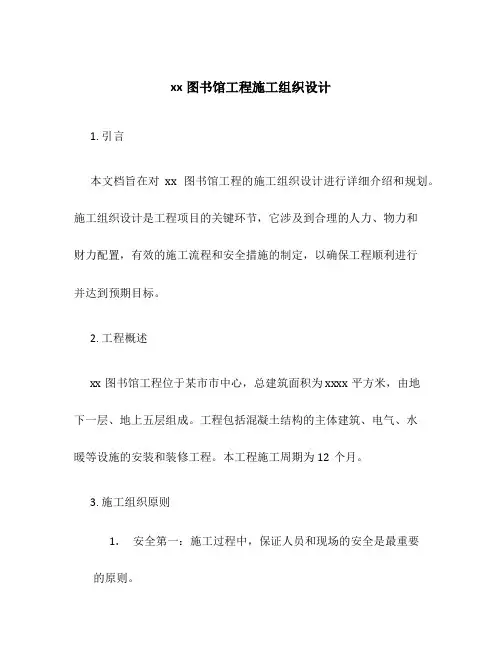 xx 图书馆工程施工组织设计

1. 引言

本文档旨在对 xx 图书馆工程的施工组织设计进行详细介绍和规划。施工组织设计是工程项目的关键环节，它涉及到合理的人力、物力和财力配置，有效的施工流程和安全措施的制定，以确保工程顺利进行并达到预期目标。

2. 工程概述

xx 图书馆工程位于某市市中心，总建筑面积为 xxxx 平方米，由地下一层、地上五层组成。工程包括混凝土结构的主体建筑、电气、水暖等设施的安装和装修工程。本工程施工周期为 12 个月。

3. 施工组织原则

1. 安全第一：施工过程中，保证人员和现场的安全是最重要的原则。